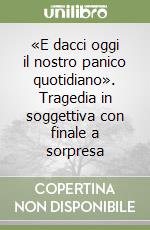 unilibro

«E dacci oggi il nostro panico quotidiano». Tragedia in soggettiva con finale a sorpresa

COPERTINA NON DISPONIBILE